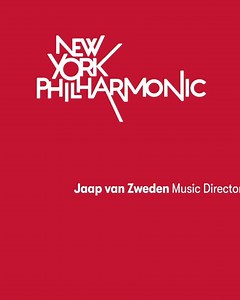 NEW YORK PHILHARMONIC

Jaap van Zweden Music Director